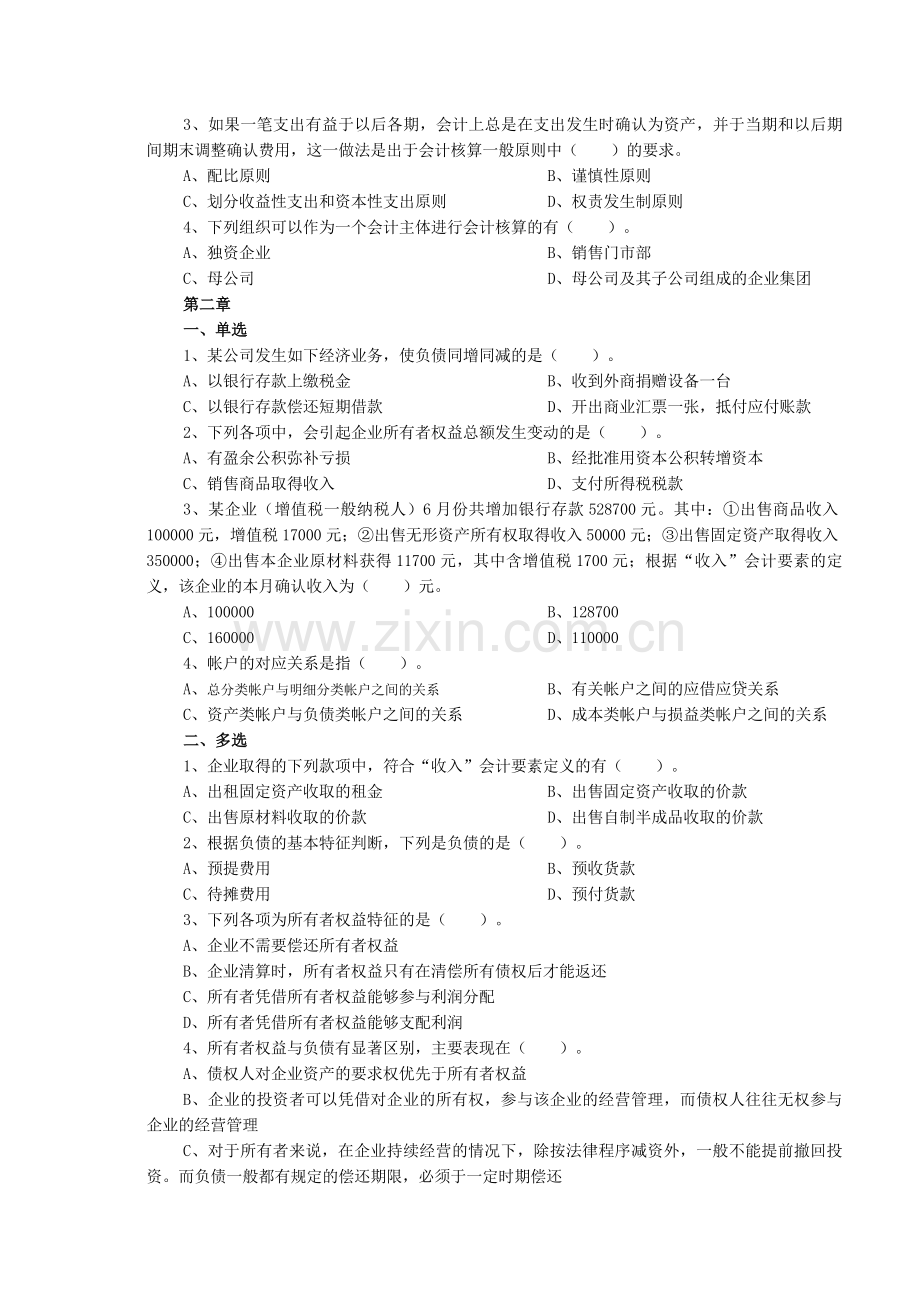 3、如果一笔支出有益于以后各期，会计上总是在支出发生时确认为资产，并于当期和以后期间期末调整确认费用，这一做法是出于会计核算一般原则中（　　）的要求。

A、配比原则　　B、谨慎性原则

C、划分收益性支出和资本性支出原则　　D、权责发生制原则

4、下列组织可以作为一个会计主体进行会计核算的有（　　）。

A、独资企业　　B、销售门市部

C、母公司　　D、母公司及其子公司组成的企业集团

第二章

一、单选

1、某公司发生如下经济业务，使负债同增同减的是（　　）。

A、以银行存款上缴税金　　B、收到外商捐赠设备一台

C、以银行存款偿还短期借款　　D、开出商业汇票一张，抵付应付账款

2、下列各项中，会引起企业所有者权益总额发生变动的是（　　）。

A、有盈余公积弥补亏损　　B、经批准用资本公积转增资本

C、销售商品取得收入　　D、支付所得税税款

3、某企业（增值税一般纳税人）6月份共增加银行存款528700元。其中：①出售商品收入100000元，增值税17000元；②出售无形资产所有权取得收入50000元；③出售固定资产取得收入350000；④出售本企业原材料获得11700元，其中含增值税1700元；根据“收入”会计要素的定义，该企业的本月确认收入为（　　）元。

A、100000　　B、128700

C、160000　　D、110000

4、帐户的对应关系是指（　　）。

A、总分类帐户与明细分类帐户之间的关系　　B、有关帐户之间的应借应贷关系

C、资产类帐户与负债类帐户之间的关系　　D、成本类帐户与损益类帐户之间的关系

二、多选

1、企业取得的下列款项中，符合“收入”会计要素定义的有（　　）。

A、出租固定资产收取的租金　　B、出售固定资产收取的价款

C、出售原材料收取的价款　　D、出售自制半成品收取的价款

2、根据负债的基本特征判断，下列是负债的是（　　）。

A、预提费用　　B、预收货款

C、待摊费用　　D、预付货款

3、下列各项为所有者权益特征的是（　　）。

A、企业不需要偿还所有者权益

B、企业清算时，所有者权益只有在清偿所有债权后才能返还

C、所有者凭借所有者权益能够参与利润分配

D、所有者凭借所有者权益能够支配利润

4、所有者权益与负债有显著区别，主要表现在（　　）。

A、债权人对企业资产的要求权优先于所有者权益

B、企业的投资者可以凭借对企业的所有权，参与该企业的经营管理，而债权人往往无权参与企业的经营管理

C、对于所有者来说，在企业持续经营的情况下，除按法律程序减资外，一般不能提前撤回投资。而负债一般都有规定的偿还期限，必须于一定时期偿还

www.zixin.com.cn